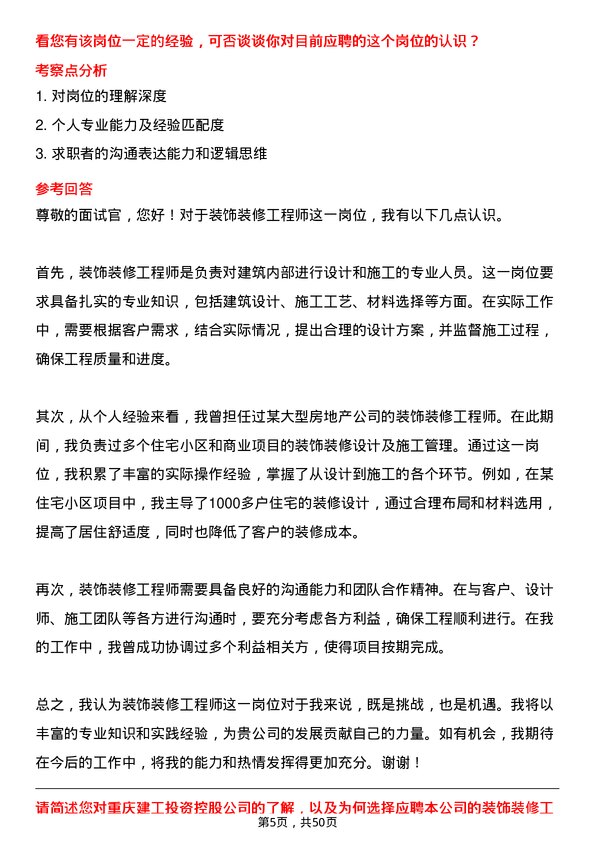 看您有该岗位一定的经验，可否谈谈你对目前应聘的这个岗位的认识？

考察点分析

1. 对岗位的理解深度

2. 个人专业能力及经验匹配度

3. 求职者的沟通表达能力和逻辑思维

参考回答

尊敬的面试官，您好！对于装饰装修工程师这一岗位，我有以下几点认识。

首先，装饰装修工程师是负责对建筑内部进行设计和施工的专业人员。这一岗位要求具备扎实的专业知识，包括建筑设计、施工工艺、材料选择等方面。在实际工作中，需要根据客户需求，结合实际情况，提出合理的设计方案，并监督施工过程，确保工程质量和进度。

其次，从个人经验来看，我曾担任过某大型房地产公司的装饰装修工程师。在此期间，我负责过多个住宅小区和商业项目的装饰装修设计及施工管理。通过这一岗位，我积累了丰富的实际操作经验，掌握了从设计到施工的各个环节。例如，在某住宅小区项目中，我主导了1000多户住宅的装修设计，通过合理布局和材料选用，提高了居住舒适度，同时也降低了客户的装修成本。

再次，装饰装修工程师需要具备良好的沟通能力和团队合作精神。在与客户、设计师、施工团队等各方进行沟通时，要充分考虑各方利益，确保工程顺利进行。在我的工作中，我曾成功协调过多个利益相关方，使得项目按期完成。

总之，我认为装饰装修工程师这一岗位对于我来说，既是挑战，也是机遇。我将以丰富的专业知识和实践经验，为贵公司的发展贡献自己的力量。如有机会，我期待在今后的工作中，将我的能力和热情发挥得更加充分。谢谢！

请简述您对重庆建工投资控股公司的了解，以及为何选择应聘本公司的装饰装修工

第5页，共50页